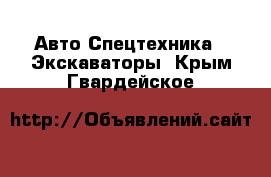 Авто Спецтехника Экскаваторы Крым Гвардейское

http://Объявлений.сайт